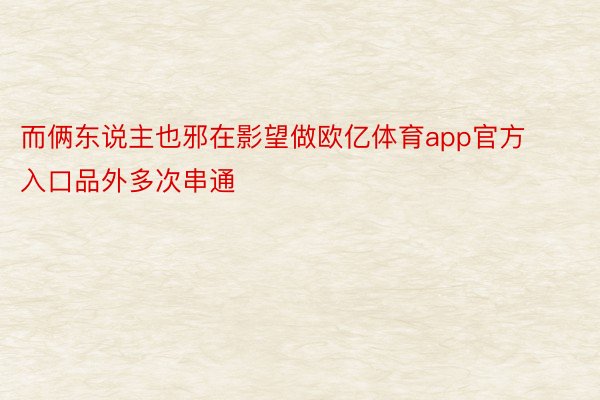 而俩东说主也邪在影望做欧亿体育app官方入口品外多次串通